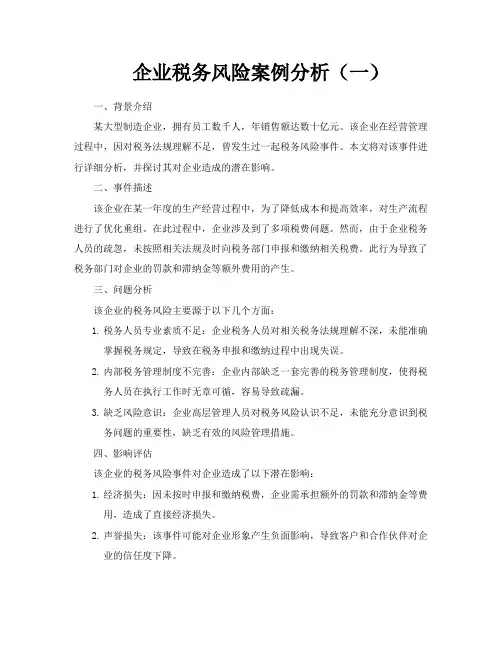 企业税务风险案例分析（一）

一、背景介绍

某大型制造企业，拥有员工数千人，年销售额达数十亿元。该企业在经营管理过程中，因对税务法规理解不足，曾发生过一起税务风险事件。本文将对该事件进行详细分析，并探讨其对企业造成的潜在影响。

二、事件描述

该企业在某一年度的生产经营过程中，为了降低成本和提高效率，对生产流程进行了优化重组。在此过程中，企业涉及到了多项税费问题。然而，由于企业税务人员的疏忽，未按照相关法规及时向税务部门申报和缴纳相关税费。此行为导致了税务部门对企业的罚款和滞纳金等额外费用的产生。

三、问题分析

该企业的税务风险主要源于以下几个方面：

1. 税务人员专业素质不足：企业税务人员对相关税务法规理解不深，未能准确掌握税务规定，导致在税务申报和缴纳过程中出现失误。

2. 内部税务管理制度不完善：企业内部缺乏一套完善的税务管理制度，使得税务人员在执行工作时无章可循，容易导致疏漏。

3. 缺乏风险意识：企业高层管理人员对税务风险认识不足，未能充分意识到税务问题的重要性，缺乏有效的风险管理措施。

四、影响评估

该企业的税务风险事件对企业造成了以下潜在影响：

1. 经济损失：因未按时申报和缴纳税费，企业需承担额外的罚款和滞纳金等费用，造成了直接经济损失。

2. 声誉损失：该事件可能对企业形象产生负面影响，导致客户和合作伙伴对企业的信任度下降。